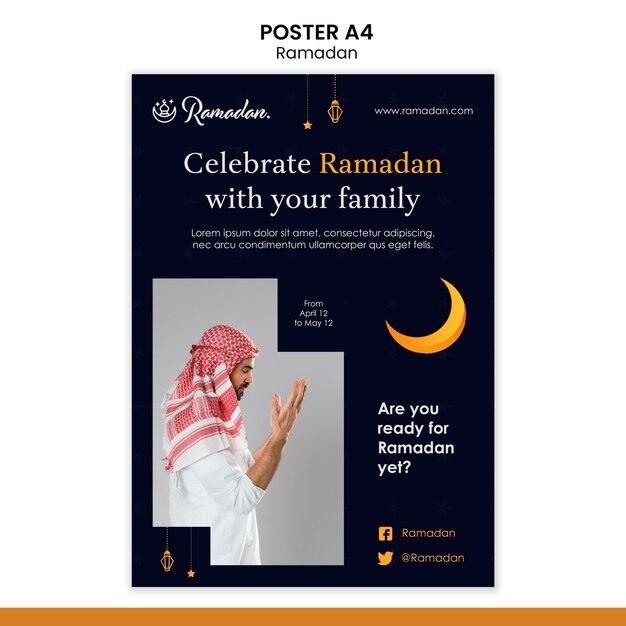 POSTER A4
Ramadan

Ramadan.

www.ramadan.com

Celebrate Ramadan with your family

Lorem ipsum dolor sit amet, consectetur adipiscing, nec arcu condimentum ullamcorper qus eget felis.

From April 12 to May 12

Are you ready for Ramadan yet?

Ramadan

@Ramadan